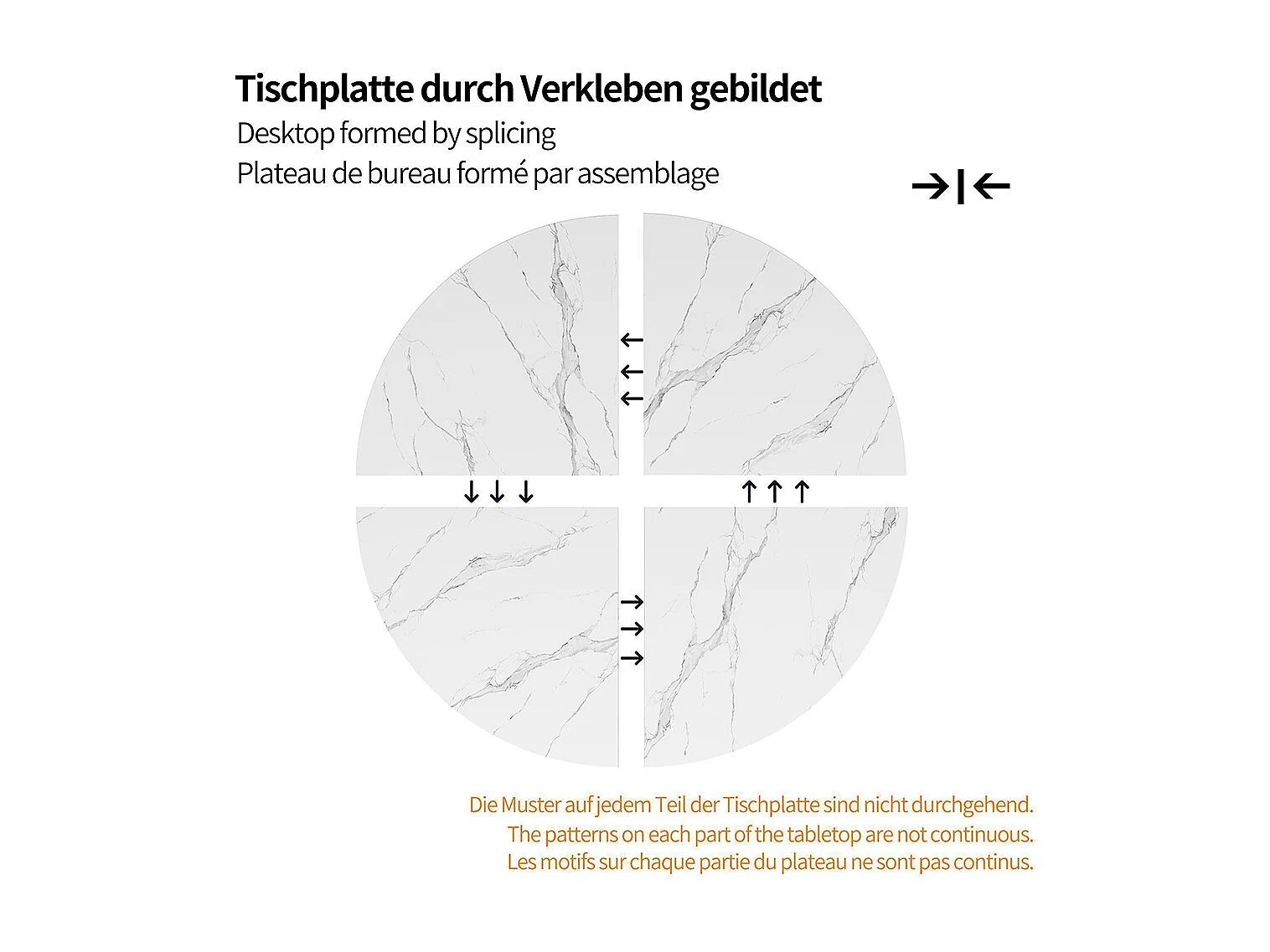 Tischplatte durch Verkleben gebildet
Desktop formed by splicing
Plateau de bureau formé par assemblage

Die Muster auf jedem Teil der Tischplatte sind nicht durchgehend.
The patterns on each part of the tabletop are not continuous.
Les motifs sur chaque partie du plateau ne sont pas continus.